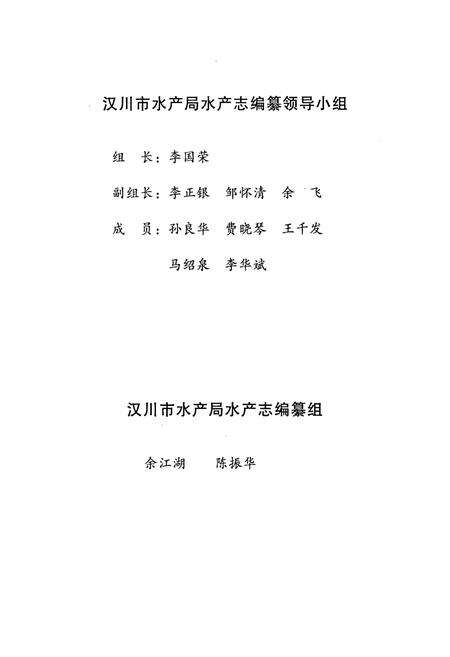 汉川市水产局水产志编纂领导小组

组　长：李国荣

副组长：李正银　邹怀清　余　飞

成　员：孙良华　费晓琴　王千发

马绍泉　李华斌

汉川市水产局水产志编纂组

余江湖　　陈振华